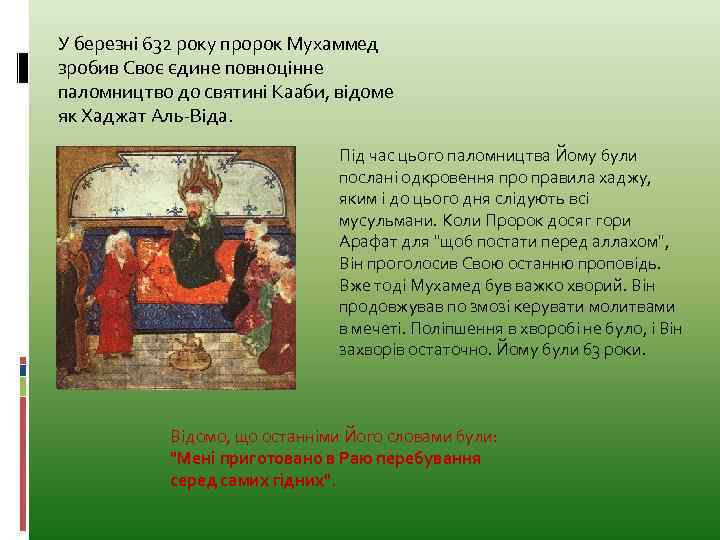 У березні 632 року пророк Мухаммед зробив Своє єдине повноцінне паломництво до святині Кааби, відоме як Хаджат Аль-Віда.

Під час цього паломництва Йому були послані одкровення про правила хаджу, яким і до цього дня слідують всі мусульмани. Коли Пророк досяг гори Арафат для "щоб постати перед аллахом", Він проголосив Свою останню проповідь. Вже тоді Мухамед був важко хворий. Він продовжував по змозі керувати молитвами в мечеті. Поліпшення в хворобі не було, і Він захворів остаточно. Йому були 63 роки.

Відомо, що останніми Його словами були: "Мені приготовано в Раю перебування серед самих гідних".